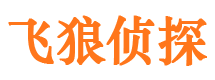 飞狼侦探